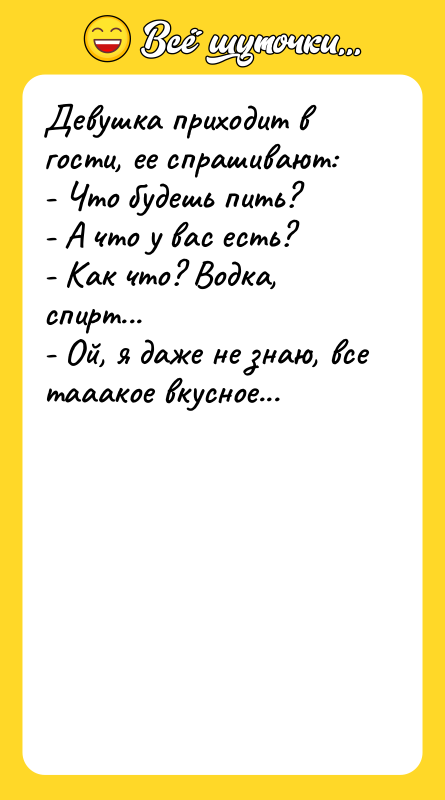 Всё шуточки...

Девушка приходит в гости, ее спрашивают:
- Что будешь пить?
- А что у вас есть?
- Как что? Водка, спирт...
- Ой, я даже не знаю, все тааакое вкусное...